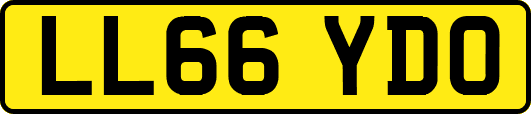 LL66 YDO